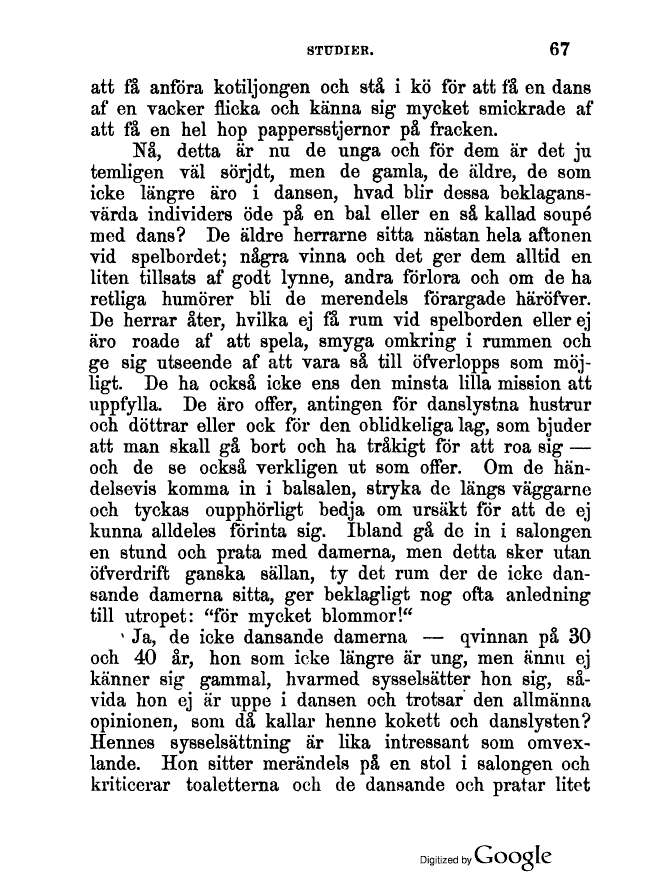 STUDIER. 67

att få anföra kotiljongen och stå i kö för att få en dans af en vacker flicka och känna sig mycket smickrade af att få en hel hop pappersstjernor på fracken.

Nå, detta är nu de unga och för dem är det ju temligen väl sörjdt, men de gamla, de äldre, de som icke längre äro i dansen, hvad blir dessa beklagansvärda individers öde på en bal eller en så kallad soupé med dans? De äldre herrarne sitta nästan hela aftonen vid spelbordet; några vinna och det ger dem alltid en liten tillsats af godt lynne, andra förlora och om de ha retliga humörer bli de merendels förargade häröfver. De herrar åter, hvilka ej få rum vid spelborden eller ej äro roade af att spela, smyga omkring i rummen och ge sig utseende af att vara så till öfverlopps som möjligt. De ha också icke ens den minsta lilla mission att uppfylla. De äro offer, antingen för danslystna hustrur och döttrar eller ock för den oblidkeliga lag, som bjuder att man skall gå bort och ha tråkigt för att roa sig — och de se också verkligen ut som offer. Om de händelsevis komma in i balsalen, stryka de längs väggarne och tyckas oupphörligt bedja om ursäkt för att de ej kunna alldeles förinta sig. Ibland gå de in i salongen en stund och prata med damerna, men detta sker utan öfverdrift ganska sällan, ty det rum der de icke dansande damerna sitta, ger beklagligt nog ofta anledning till utropet: "för mycket blommor!"

Ja, de icke dansande damerna — qvinnan på 30 och 40 år, hon som icke längre är ung, men ännu ej känner sig gammal, hvarmed sysselsätter hon sig, såvida hon ej är uppe i dansen och trotsar den allmänna opinionen, som då kallar henne kokett och danslysten? Hennes sysselsättning är lika intressant som omvexlande. Hon sitter merändels på en stol i salongen och kriticerar toaletterna och de dansande och pratar litet

Digitized by Google